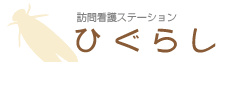 訪問看護ステーション
ひぐらし